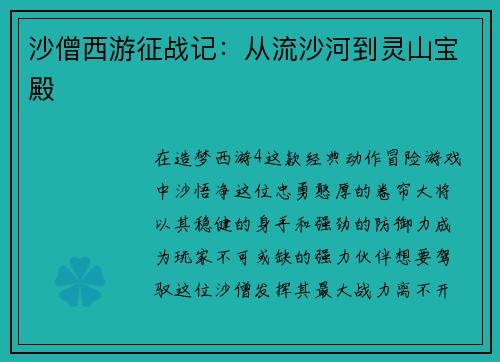 沙僧西游征战记：从流沙河到灵山宝殿

在造梦西游4这款经典动作冒险游戏中沙悟净这位忠勇憨厚的卷帘大将以其稳健的身手和强劲的防御力成为玩家不可或缺的强力伙伴想要驾驭这位沙僧发挥其最大战力离不开